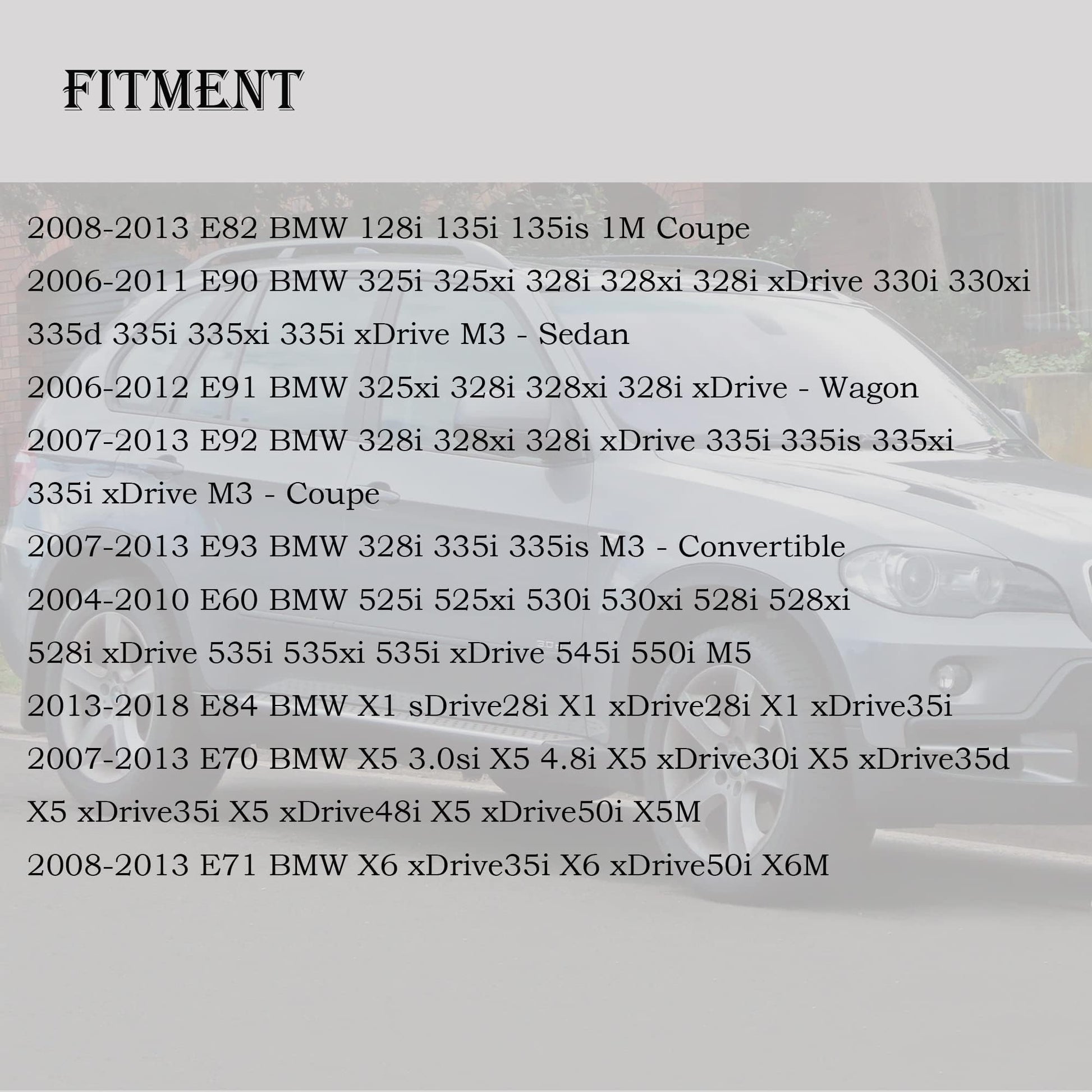 FITMENT

2008-2013 E82 BMW 128i 135i 135is 1M Coupe

2006-2011 E90 BMW 325i 325xi 328i 328xi 328i xDrive 330i 330xi 335d 335i 335xi 335i xDrive M3 - Sedan

2006-2012 E91 BMW 325xi 328i 328xi 328i xDrive - Wagon

2007-2013 E92 BMW 328i 328xi 328i xDrive 335i 335is 335xi 335i xDrive M3 - Coupe

2007-2013 E93 BMW 328i 335i 335is M3 - Convertible

2004-2010 E60 BMW 525i 525xi 530i 530xi 528i 528xi 528i xDrive 535i 535xi 535i xDrive 545i 550i M5

2013-2018 E84 BMW X1 sDrive28i X1 xDrive28i X1 xDrive35i

2007-2013 E70 BMW X5 3.0si X5 4.8i X5 xDrive30i X5 xDrive35d X5 xDrive35i X5 xDrive48i X5 xDrive50i X5M

2008-2013 E71 BMW X6 xDrive35i X6 xDrive50i X6M